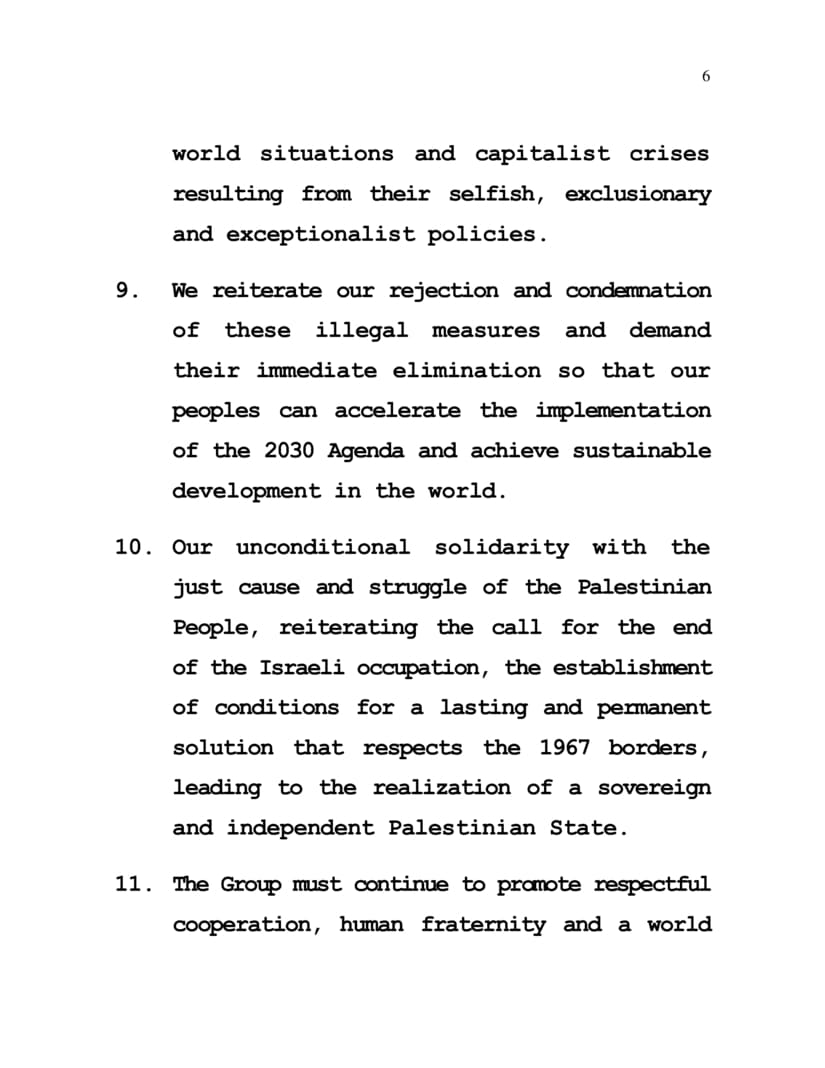 6

world situations and capitalist crises resulting from their selfish, exclusionary and exceptionalist policies.

9. We reiterate our rejection and condemnation of these illegal measures and demand their immediate elimination so that our peoples can accelerate the implementation of the 2030 Agenda and achieve sustainable development in the world.

10. Our unconditional solidarity with the just cause and struggle of the Palestinian People, reiterating the call for the end of the Israeli occupation, the establishment of conditions for a lasting and permanent solution that respects the 1967 borders, leading to the realization of a sovereign and independent Palestinian State.

11. The Group must continue to promote respectful cooperation, human fraternity and a world